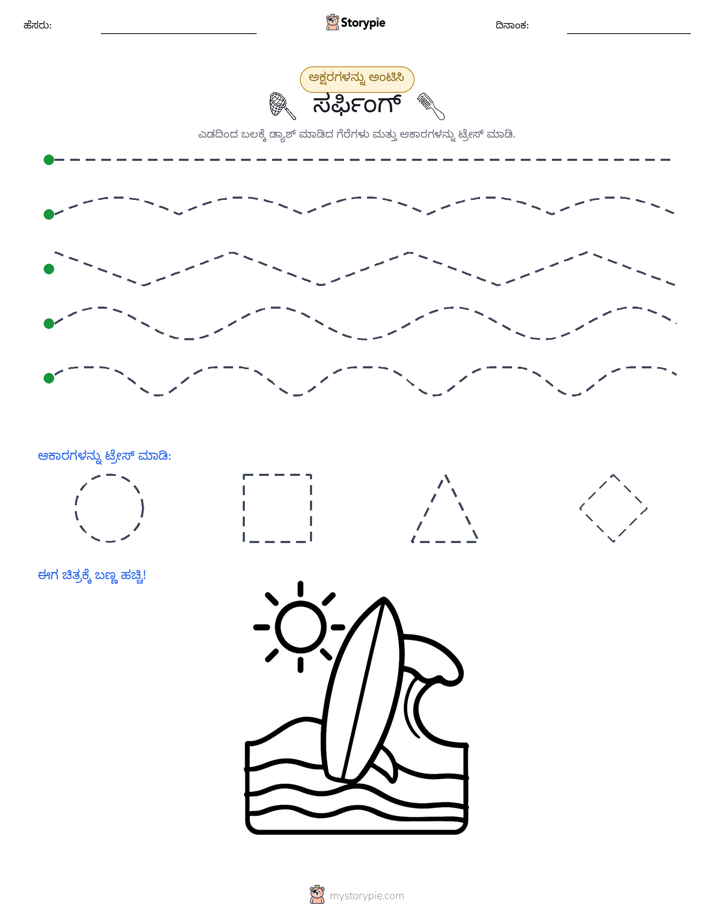 ಹೆಸರು: ____ Storypie ದಿನಾಂಕ: ____

ಅಕ್ಷರಗಳನ್ನು ಅಂಟಿಸಿ

ಸರ್ಫಿಂಗ್

ಎಡದಿಂದ ಬಲಕ್ಕೆ ಡ್ಯಾಶ್ ಮಾಡಿದ ಗೆರೆಗಳು ಮತ್ತು ಆಕಾರಗಳನ್ನು ಟ್ರೇಸ್ ಮಾಡಿ.

ಆಕಾರಗಳನ್ನು ಟ್ರೇಸ್ ಮಾಡಿ:

ಈಗ ಚಿತ್ರಕ್ಕೆ ಬಣ್ಣ ಹಚ್ಚಿ!

mystorypie.com